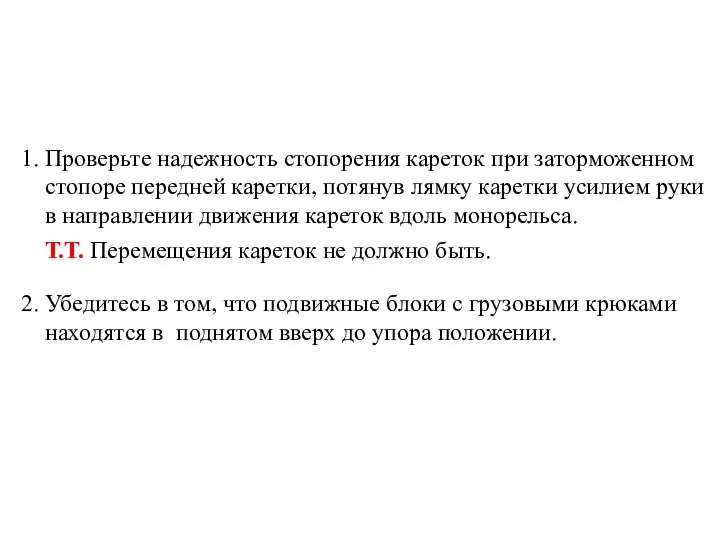 1. Проверьте надежность стопорения кареток при заторможенном стопоре передней каретки, потянув лямку каретки усилием руки в направлении движения кареток вдоль монорельса.

Т.Т. Перемещения кареток не должно быть.

2. Убедитесь в том, что подвижные блоки с грузовыми крюками находятся в  поднятом вверх до упора положении.